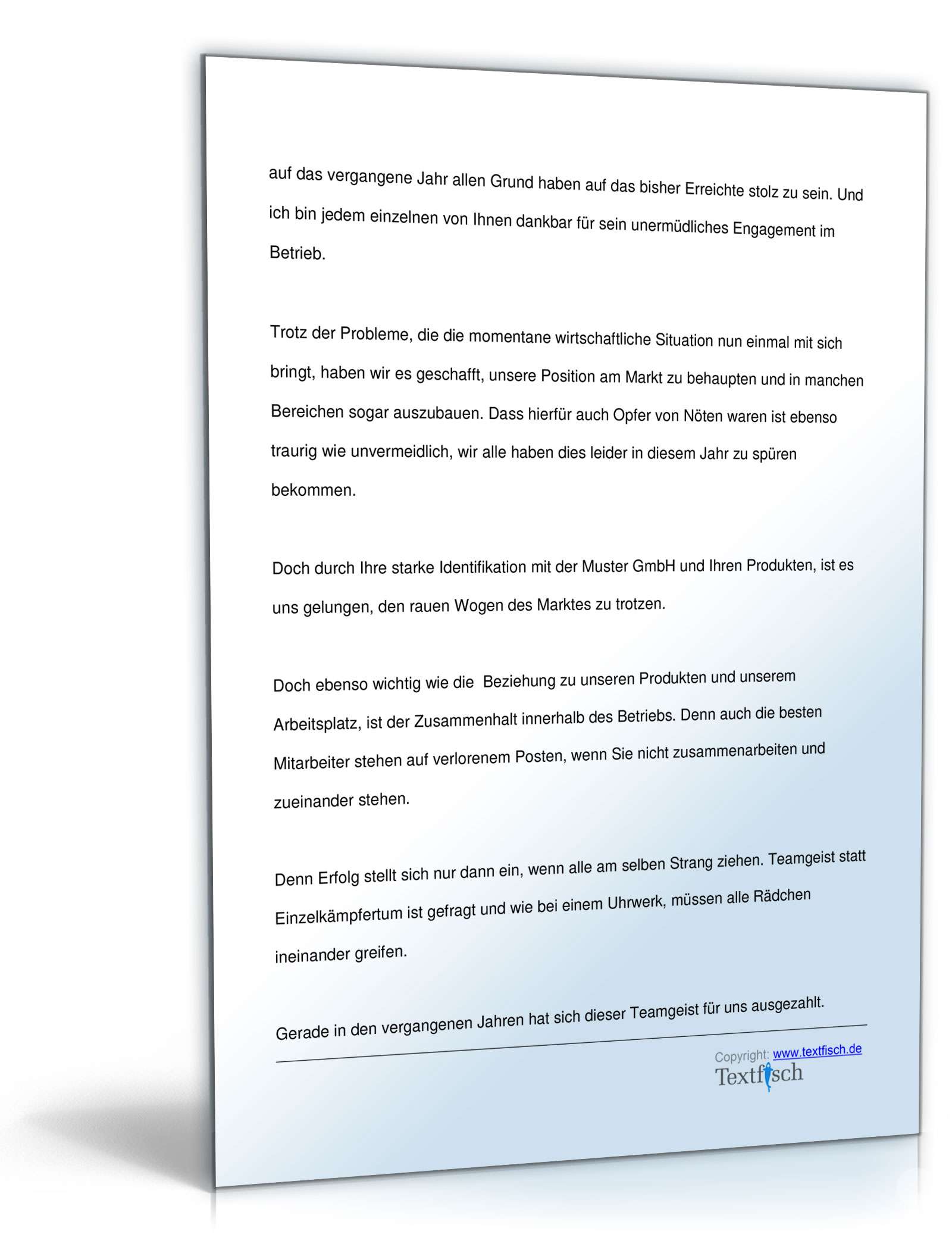 auf das vergangene Jahr allen Grund haben auf das bisher Erreichte stolz zu sein. Und ich bin jedem einzelnen von Ihnen dankbar für sein unermüdliches Engagement im Betrieb.

Trotz der Probleme, die die momentane wirtschaftliche Situation nun einmal mit sich bringt, haben wir es geschafft, unsere Position am Markt zu behaupten und in manchen Bereichen sogar auszubauen. Dass hierfür auch Opfer von Nöten waren ist ebenso traurig wie unvermeidlich, wir alle haben dies leider in diesem Jahr zu spüren bekommen.

Doch durch Ihre starke Identifikation mit der Muster GmbH und Ihren Produkten, ist es uns gelungen, den rauen Wogen des Marktes zu trotzen.

Doch ebenso wichtig wie die  Beziehung zu unseren Produkten und unserem Arbeitsplatz, ist der Zusammenhalt innerhalb des Betriebs. Denn auch die besten Mitarbeiter stehen auf verlorenem Posten, wenn Sie nicht zusammenarbeiten und zueinander stehen.

Denn Erfolg stellt sich nur dann ein, wenn alle am selben Strang ziehen. Teamgeist statt Einzelkämpfertum ist gefragt und wie bei einem Uhrwerk, müssen alle Rädchen ineinander greifen.

Gerade in den vergangenen Jahren hat sich dieser Teamgeist für uns ausgezahlt.

Copyright: www.textfisch.de
Textfisch